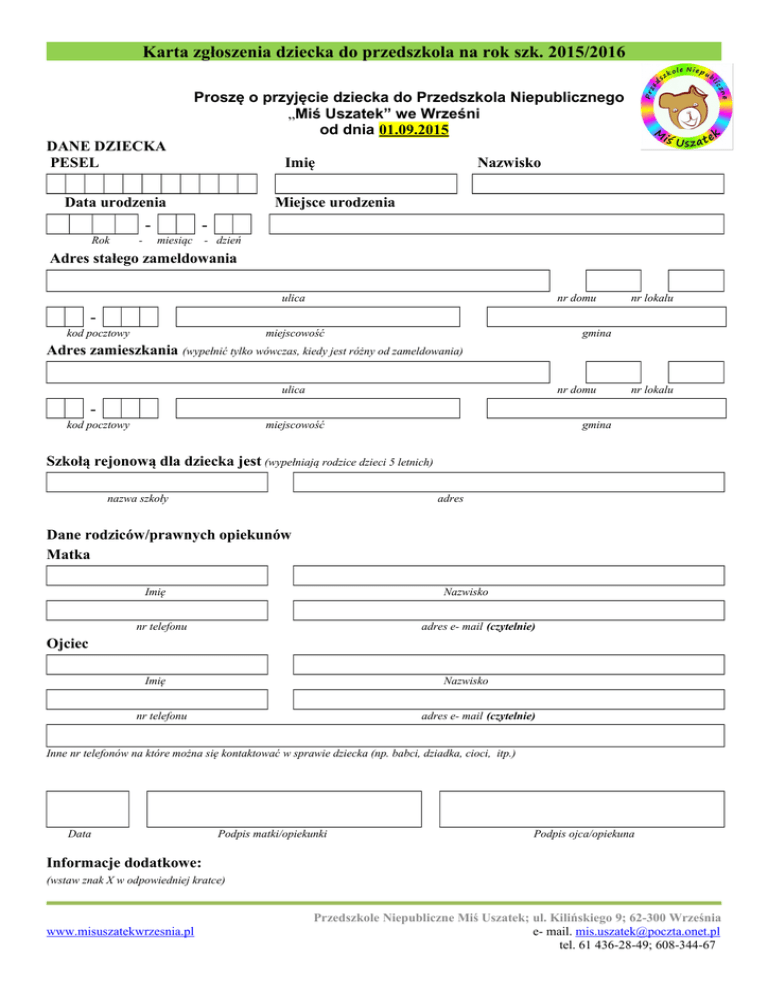 Karta zgłoszenia dziecka do przedszkola na rok szk. 2015/2016

Przedszkole Niepubliczne Miś Uszatek

Proszę o przyjęcie dziecka do Przedszkola Niepublicznego „Miś Uszatek" we Wrześni od dnia 01.09.2015

DANE DZIECKA
PESEL

Imię

Nazwisko

Data urodzenia

Miejsce urodzenia

- -
Rok - miesiąc - dzień

Adres stałego zameldowania

ulica nr domu nr lokalu

-
kod pocztowy miejscowość gmina

Adres zamieszkania (wypełnić tylko wówczas, kiedy jest różny od zameldowania)

ulica nr domu nr lokalu

-
kod pocztowy miejscowość gmina

Szkołą rejonową dla dziecka jest (wypełniają rodzice dzieci 5 letnich)

nazwa szkoły adres

Dane rodziców/prawnych opiekunów
Matka

Imię Nazwisko

nr telefonu adres e- mail (czytelnie)

Ojciec

Imię Nazwisko

nr telefonu adres e- mail (czytelnie)

Inne nr telefonów na które można się kontaktować w sprawie dziecka (np. babci, dziadka, cioci, itp.)

Data Podpis matki/opiekunki Podpis ojca/opiekuna

Informacje dodatkowe:
(wstaw znak X w odpowiedniej kratce)

Przedszkole Niepubliczne Miś Uszatek; ul. Kilińskiego 9; 62-300 Września
www.misuszatekwrzesnia.pl e- mail. mis.uszatek@poczta.onet.pl
tel. 61 436-28-49; 608-344-67